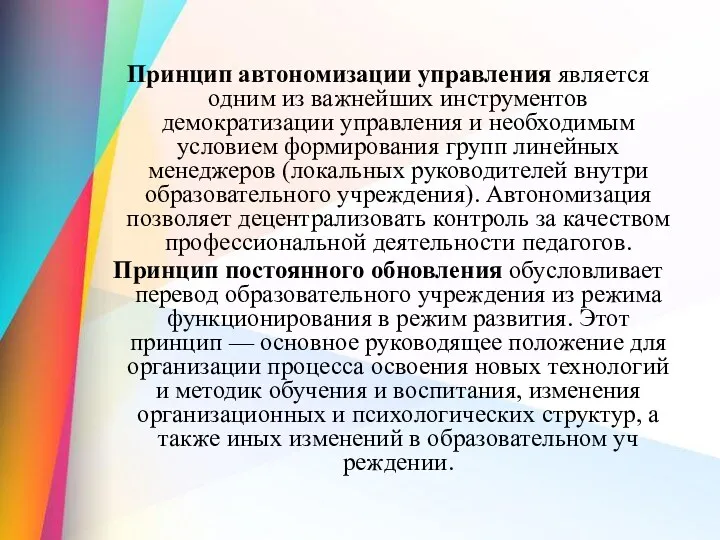 Принцип автономизации управления является одним из важнейших инструментов демократизации управления и необходимым условием формирования групп линейных менеджеров (локальных руководителей внутри образовательного учреждения). Автономизация позволяет децентрализовать контроль за качеством профессиональной деятельности педагогов.

Принцип постоянного обновления обусловливает перевод образовательного учреждения из режима функционирования в режим развития. Этот принцип — основное руководящее положение для организации процесса освоения новых технологий и методик обучения и воспитания, изменения организационных и психологических структур, а также иных изменений в образовательном уч реждении.